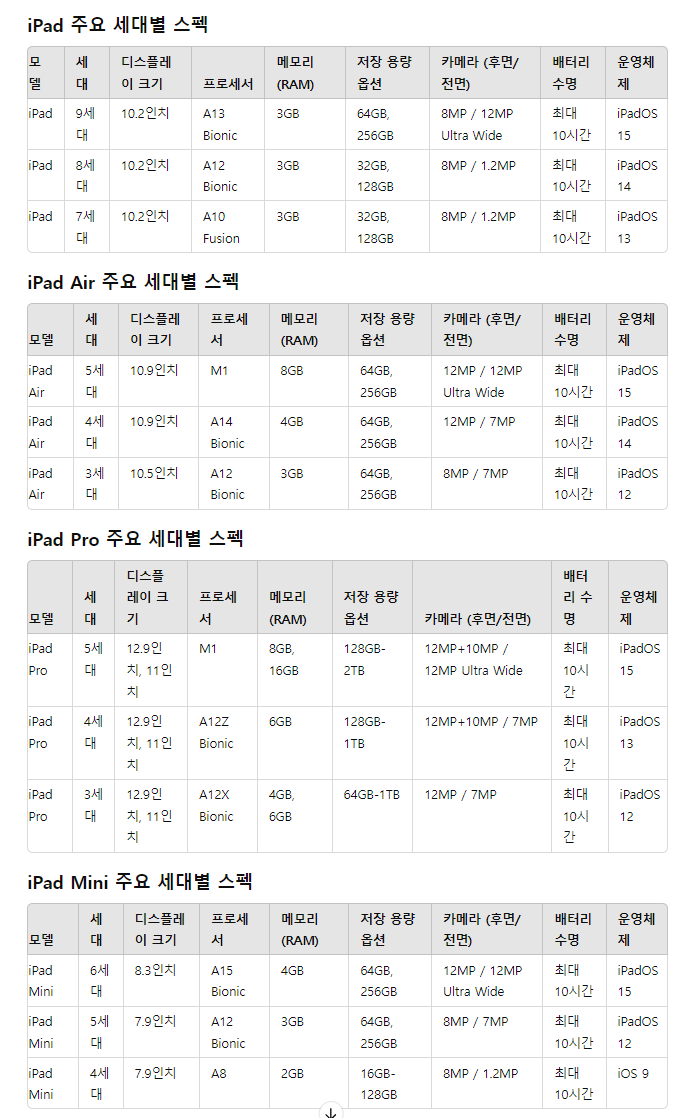 iPad 주요 세대별 스펙

| 모델 | 세대 | 디스플레이 크기 | 프로세서 | 메모리 (RAM) | 저장 용량 옵션 | 카메라 (후면/전면) | 배터리 수명 | 운영체제 |
|---|---|---|---|---|---|---|---|---|
| iPad | 9세대 | 10.2인치 | A13 Bionic | 3GB | 64GB, 256GB | 8MP / 12MP Ultra Wide | 최대 10시간 | iPadOS 15 |
| iPad | 8세대 | 10.2인치 | A12 Bionic | 3GB | 32GB, 128GB | 8MP / 1.2MP | 최대 10시간 | iPadOS 14 |
| iPad | 7세대 | 10.2인치 | A10 Fusion | 3GB | 32GB, 128GB | 8MP / 1.2MP | 최대 10시간 | iPadOS 13 |

iPad Air 주요 세대별 스펙

| 모델 | 세대 | 디스플레이 크기 | 프로세서 | 메모리 (RAM) | 저장 용량 옵션 | 카메라 (후면/전면) | 배터리 수명 | 운영체제 |
|---|---|---|---|---|---|---|---|---|
| iPad Air | 5세대 | 10.9인치 | M1 | 8GB | 64GB, 256GB | 12MP / 12MP Ultra Wide | 최대 10시간 | iPadOS 15 |
| iPad Air | 4세대 | 10.9인치 | A14 Bionic | 4GB | 64GB, 256GB | 12MP / 7MP | 최대 10시간 | iPadOS 14 |
| iPad Air | 3세대 | 10.5인치 | A12 Bionic | 3GB | 64GB, 256GB | 8MP / 7MP | 최대 10시간 | iPadOS 12 |

iPad Pro 주요 세대별 스펙

| 모델 | 세대 | 디스플레이 크기 | 프로세서 | 메모리 (RAM) | 저장 용량 옵션 | 카메라 (후면/전면) | 배터리 수명 | 운영체제 |
|---|---|---|---|---|---|---|---|---|
| iPad Pro | 5세대 | 12.9인치, 11인치 | M1 | 8GB, 16GB | 128GB-2TB | 12MP+10MP / 12MP Ultra Wide | 최대 10시간 | iPadOS 15 |
| iPad Pro | 4세대 | 12.9인치, 11인치 | A12Z Bionic | 6GB | 128GB-1TB | 12MP+10MP / 7MP | 최대 10시간 | iPadOS 13 |
| iPad Pro | 3세대 | 12.9인치, 11인치 | A12X Bionic | 4GB, 6GB | 64GB-1TB | 12MP / 7MP | 최대 10시간 | iPadOS 12 |

iPad Mini 주요 세대별 스펙

| 모델 | 세대 | 디스플레이 크기 | 프로세서 | 메모리 (RAM) | 저장 용량 옵션 | 카메라 (후면/전면) | 배터리 수명 | 운영체제 |
|---|---|---|---|---|---|---|---|---|
| iPad Mini | 6세대 | 8.3인치 | A15 Bionic | 4GB | 64GB, 256GB | 12MP / 12MP Ultra Wide | 최대 10시간 | iPadOS 15 |
| iPad Mini | 5세대 | 7.9인치 | A12 Bionic | 3GB | 64GB, 256GB | 8MP / 7MP | 최대 10시간 | iPadOS 12 |
| iPad Mini | 4세대 | 7.9인치 | A8 | 2GB | 16GB-128GB | 8MP / 1.2MP | 최대 10시간 | iOS 9 |